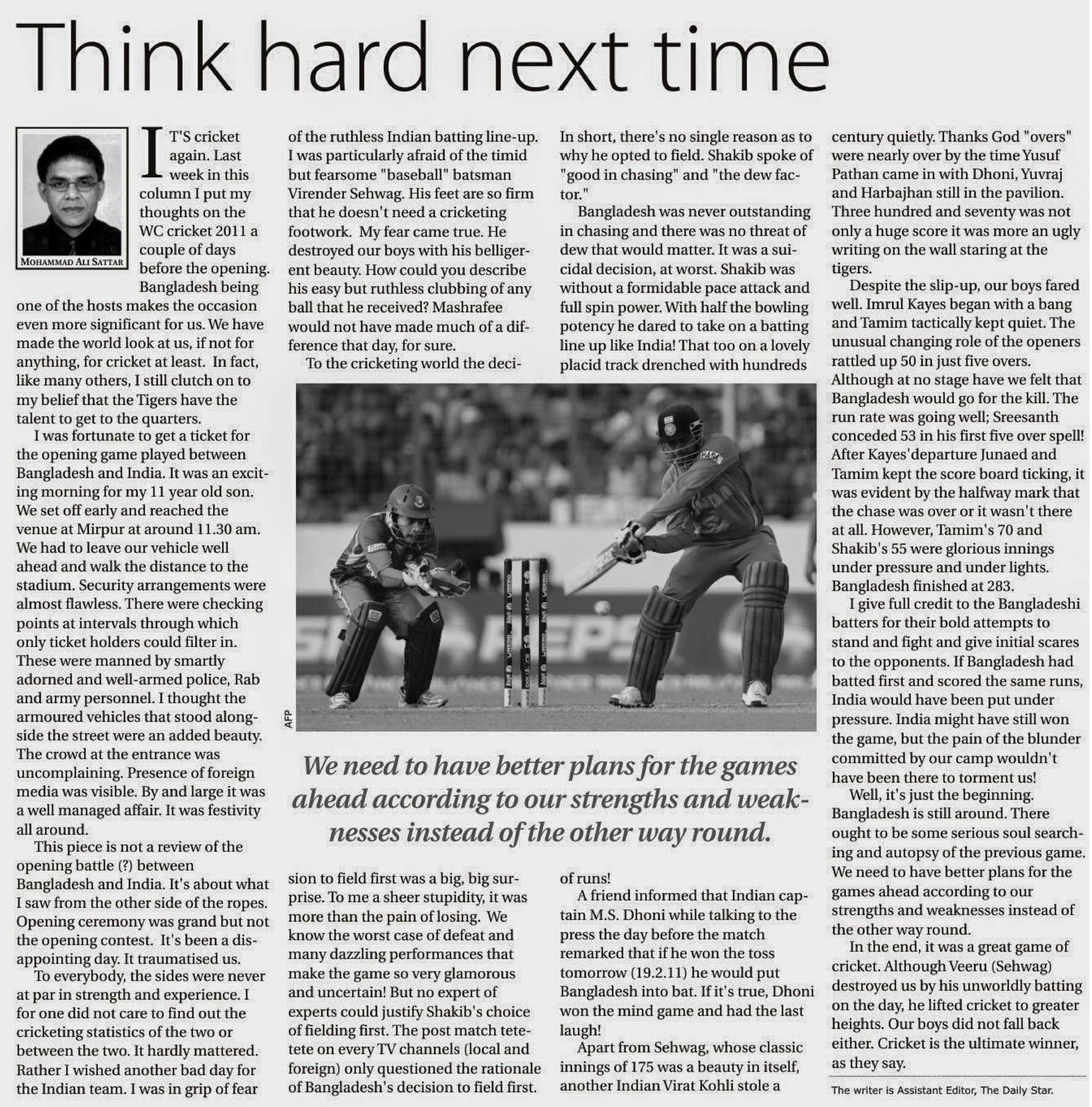 Think hard next time

MOHAMMAD ALI SATTAR

IT'S cricket again. Last week in this column I put my thoughts on the WC cricket 2011 a couple of days before the opening. Bangladesh being one of the hosts makes the occasion even more significant for us. We have made the world look at us, if not for anything, for cricket at least. In fact, like many others, I still clutch on to my belief that the Tigers have the talent to get to the quarters.

I was fortunate to get a ticket for the opening game played between Bangladesh and India. It was an exciting morning for my 11 year old son. We set off early and reached the venue at Mirpur at around 11.30 am. We had to leave our vehicle well ahead and walk the distance to the stadium. Security arrangements were almost flawless. There were checking points at intervals through which only ticket holders could filter in. These were manned by smartly adorned and well-armed police, Rab and army personnel. I thought the armoured vehicles that stood alongside the street were an added beauty. The crowd at the entrance was uncomplaining. Presence of foreign media was visible. By and large it was a well managed affair. It was festivity all around.

This piece is not a review of the opening battle (?) between Bangladesh and India. It's about what I saw from the other side of the ropes. Opening ceremony was grand but not the opening contest. It's been a disappointing day. It traumatised us.

To everybody, the sides were never at par in strength and experience. I for one did not care to find out the cricketing statistics of the two or between the two. It hardly mattered. Rather I wished another bad day for the Indian team. I was in grip of fear of the ruthless Indian batting line-up. I was particularly afraid of the timid but fearsome "baseball" batsman Virender Sehwag. His feet are so firm that he doesn't need a cricketing footwork. My fear came true. He destroyed our boys with his belligerent beauty. How could you describe his easy but ruthless clubbing of any ball that he received? Mashrafee would not have made much of a difference that day, for sure.

To the cricketing world the decision to field first was a big, big surprise. To me a sheer stupidity, it was more than the pain of losing. We know the worst case of defeat and many dazzling performances that make the game so very glamorous and uncertain! But no expert of experts could justify Shakib's choice of fielding first. The post match tete-tete on every TV channels (local and foreign) only questioned the rationale of Bangladesh's decision to field first.

In short, there's no single reason as to why he opted to field. Shakib spoke of "good in chasing" and "the dew factor."

Bangladesh was never outstanding in chasing and there was no threat of dew that would matter. It was a suicidal decision, at worst. Shakib was without a formidable pace attack and full spin power. With half the bowling potency he dared to take on a batting line up like India! That too on a lovely placid track drenched with hundreds of runs!

A friend informed that Indian captain M.S. Dhoni while talking to the press the day before the match remarked that if he won the toss tomorrow (19.2.11) he would put Bangladesh into bat. If it's true, Dhoni won the mind game and had the last laugh!

Apart from Sehwag, whose classic innings of 175 was a beauty in itself, another Indian Virat Kohli stole a century quietly. Thanks God "overs" were nearly over by the time Yusuf Pathan came in with Dhoni, Yuvraj and Harbajhan still in the pavilion. Three hundred and seventy was not only a huge score it was more an ugly writing on the wall staring at the tigers.

Despite the slip-up, our boys fared well. Imrul Kayes began with a bang and Tamim tactically kept quiet. The unusual changing role of the openers rattled up 50 in just five overs. Although at no stage have we felt that Bangladesh would go for the kill. The run rate was going well; Sreesanth conceded 53 in his first five over spell! After Kayes'departure Junaed and Tamim kept the score board ticking, it was evident by the halfway mark that the chase was over or it wasn't there at all. However, Tamim's 70 and Shakib's 55 were glorious innings under pressure and under lights. Bangladesh finished at 283.

I give full credit to the Bangladeshi batters for their bold attempts to stand and fight and give initial scares to the opponents. If Bangladesh had batted first and scored the same runs, India would have been put under pressure. India might have still won the game, but the pain of the blunder committed by our camp wouldn't have been there to torment us!

Well, it's just the beginning. Bangladesh is still around. There ought to be some serious soul searching and autopsy of the previous game. We need to have better plans for the games ahead according to our strengths and weaknesses instead of the other way round.

In the end, it was a great game of cricket. Although Veeru (Sehwag) destroyed us by his unworldly batting on the day, he lifted cricket to greater heights. Our boys did not fall back either. Cricket is the ultimate winner, as they say.

The writer is Assistant Editor, The Daily Star.

AFP

We need to have better plans for the games ahead according to our strengths and weaknesses instead of the other way round.